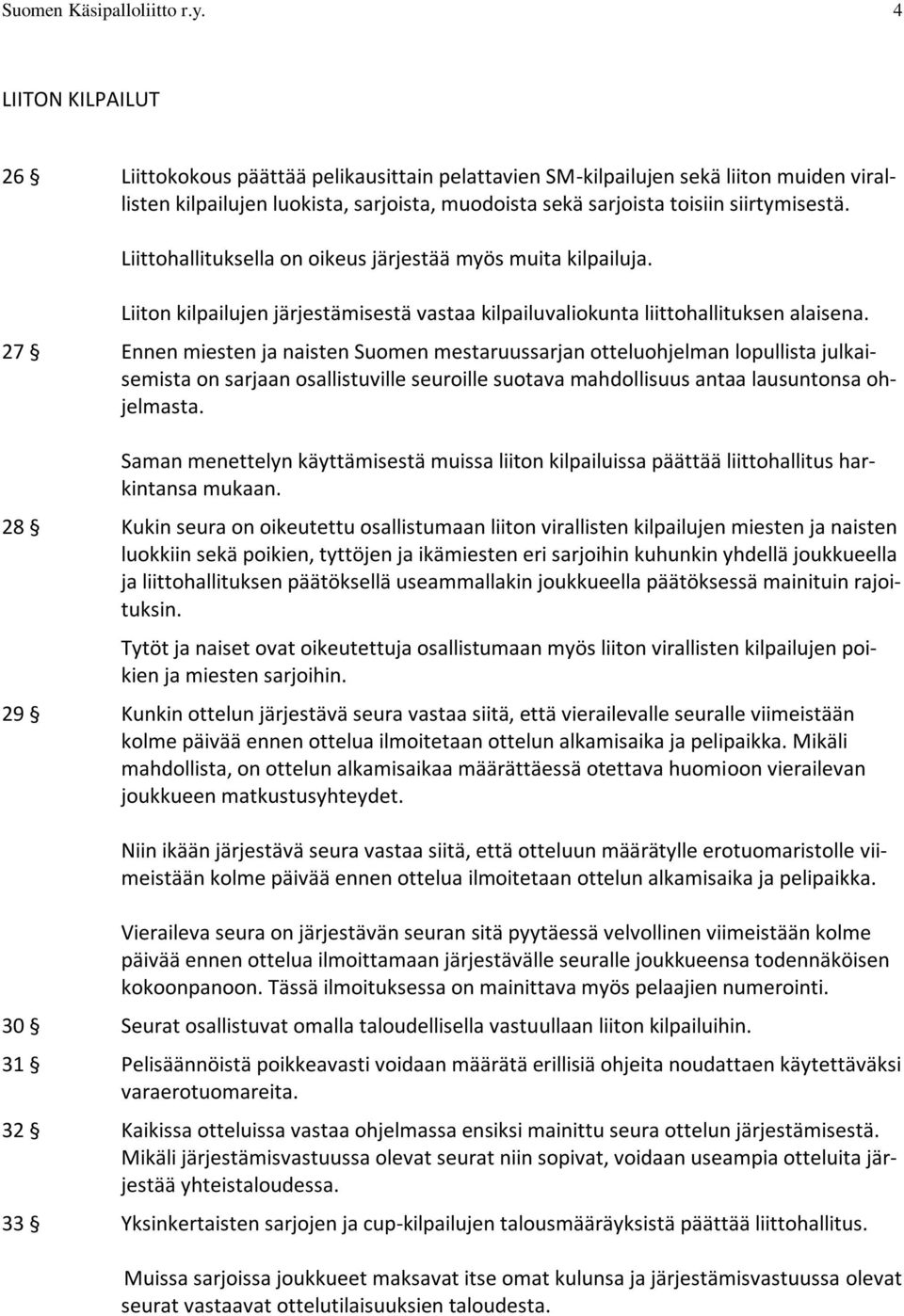 Suomen Käsipalloliitto r.y. 4

LIITON KILPAILUT

26 § Liittokokous päättää pelikausittain pelattavien SM-kilpailujen sekä liiton muiden virallisten kilpailujen luokista, sarjoista, muodoista sekä sarjoista toisiin siirtymisestä.

Liittohallituksella on oikeus järjestää myös muita kilpailuja.

Liiton kilpailujen järjestämisestä vastaa kilpailuvaliokunta liittohallituksen alaisena.

27 § Ennen miesten ja naisten Suomen mestaruussarjan otteluohjelman lopullista julkaisemista on sarjaan osallistuville seuroille suotava mahdollisuus antaa lausuntonsa ohjelmasta.

Saman menettelyn käyttämisestä muissa liiton kilpailuissa päättää liittohallitus harkintansa mukaan.

28 § Kukin seura on oikeutettu osallistumaan liiton virallisten kilpailujen miesten ja naisten luokkiin sekä poikien, tyttöjen ja ikämiesten eri sarjoihin kuhunkin yhdellä joukkueella ja liittohallituksen päätöksellä useammallakin joukkueella päätöksessä mainituin rajoituksin.

Tytöt ja naiset ovat oikeutettuja osallistumaan myös liiton virallisten kilpailujen poikien ja miesten sarjoihin.

29 § Kunkin ottelun järjestävä seura vastaa siitä, että vierailevalle seuralle viimeistään kolme päivää ennen ottelua ilmoitetaan ottelun alkamisaika ja pelipaikka. Mikäli mahdollista, on ottelun alkamisaikaa määrättäessä otettava huomioon vierailevan joukkueen matkustusyhteydet.

Niin ikään järjestävä seura vastaa siitä, että otteluun määrätylle erotuomaristolle viimeistään kolme päivää ennen ottelua ilmoitetaan ottelun alkamisaika ja pelipaikka.

Vieraileva seura on järjestävän seuran sitä pyytäessä velvollinen viimeistään kolme päivää ennen ottelua ilmoittamaan järjestävälle seuralle joukkueensa todennäköisen kokoonpanoon. Tässä ilmoituksessa on mainittava myös pelaajien numerointi.

30 § Seurat osallistuvat omalla taloudellisella vastuullaan liiton kilpailuihin.

31 § Pelisäännöistä poikkeavasti voidaan määrätä erillisiä ohjeita noudattaen käytettäväksi varaerotuomareita.

32 § Kaikissa otteluissa vastaa ohjelmassa ensiksi mainittu seura ottelun järjestämisestä. Mikäli järjestämisvastuussa olevat seurat niin sopivat, voidaan useampia otteluita järjestää yhteistaloudessa.

33 § Yksinkertaisten sarjojen ja cup-kilpailujen talousmääräyksistä päättää liittohallitus.

Muissa sarjoissa joukkueet maksavat itse omat kulunsa ja järjestämisvastuussa olevat seurat vastaavat ottelutilaisuuksien taloudesta.